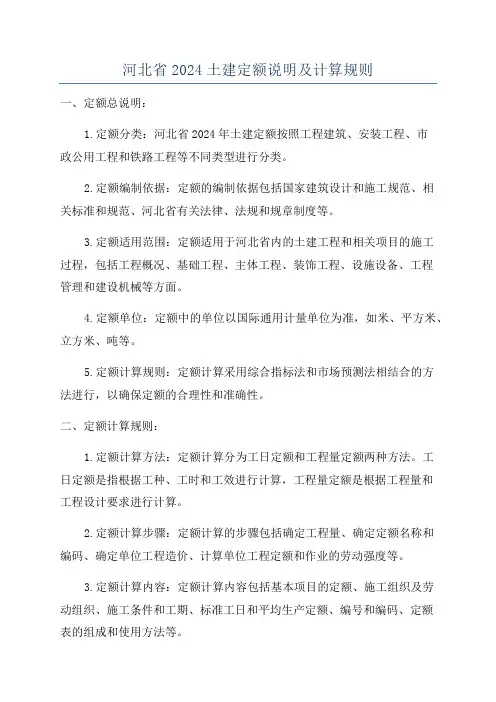 河北省 2024 土建定额说明及计算规则

一、定额总说明：

1.定额分类：河北省 2024 年土建定额按照工程建筑、安装工程、市政公用工程和铁路工程等不同类型进行分类。

2.定额编制依据：定额的编制依据包括国家建筑设计和施工规范、相关标准和规范、河北省有关法律、法规和规章制度等。

3.定额适用范围：定额适用于河北省内的土建工程和相关项目的施工过程，包括工程概况、基础工程、主体工程、装饰工程、设施设备、工程管理和建设机械等方面。

4.定额单位：定额中的单位以国际通用计量单位为准，如米、平方米、立方米、吨等。

5.定额计算规则：定额计算采用综合指标法和市场预测法相结合的方法进行，以确保定额的合理性和准确性。

二、定额计算规则：

1.定额计算方法：定额计算分为工日定额和工程量定额两种方法。工日定额是指根据工种、工时和工效进行计算，工程量定额是根据工程量和工程设计要求进行计算。

2.定额计算步骤：定额计算的步骤包括确定工程量、确定定额名称和编码、确定单位工程造价、计算单位工程定额和作业的劳动强度等。

3.定额计算内容：定额计算内容包括基本项目的定额、施工组织及劳动组织、施工条件和工期、标准工日和平均生产定额、编号和编码、定额表的组成和使用方法等。